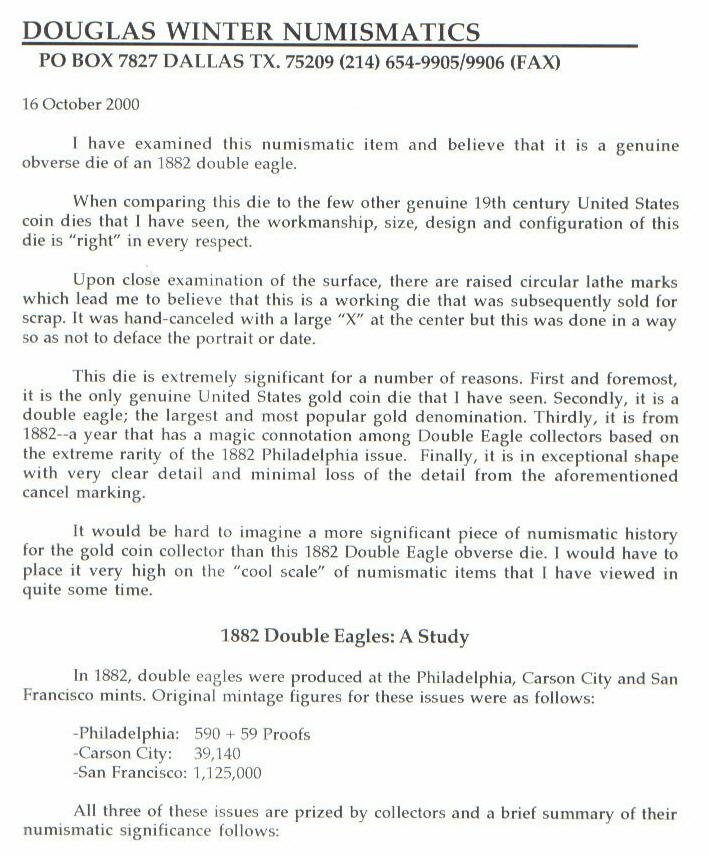 DOUGLAS WINTER NUMISMATICS
PO BOX 7827 DALLAS TX. 75209 (214) 654-9905/9906 (FAX)

16 October 2000

I have examined this numismatic item and believe that it is a genuine obverse die of an 1882 double eagle.

When comparing this die to the few other genuine 19th century United States coin dies that I have seen, the workmanship, size, design and configuration of this die is "right" in every respect.

Upon close examination of the surface, there are raised circular lathe marks which lead me to believe that this is a working die that was subsequently sold for scrap. It was hand-canceled with a large "X" at the center but this was done in a way so as not to deface the portrait or date.

This die is extremely significant for a number of reasons. First and foremost, it is the only genuine United States gold coin die that I have seen. Secondly, it is a double eagle; the largest and most popular gold denomination. Thirdly, it is from 1882--a year that has a magic connotation among Double Eagle collectors based on the extreme rarity of the 1882 Philadelphia issue. Finally, it is in exceptional shape with very clear detail and minimal loss of the detail from the aforementioned cancel marking.

It would be hard to imagine a more significant piece of numismatic history for the gold coin collector than this 1882 Double Eagle obverse die. I would have to place it very high on the "cool scale" of numismatic items that I have viewed in quite some time.

1882 Double Eagles: A Study

In 1882, double eagles were produced at the Philadelphia, Carson City and San Francisco mints. Original mintage figures for these issues were as follows:

-Philadelphia: 590 + 59 Proofs
-Carson City: 39,140
-San Francisco: 1,125,000

All three of these issues are prized by collectors and a brief summary of their numismatic significance follows: